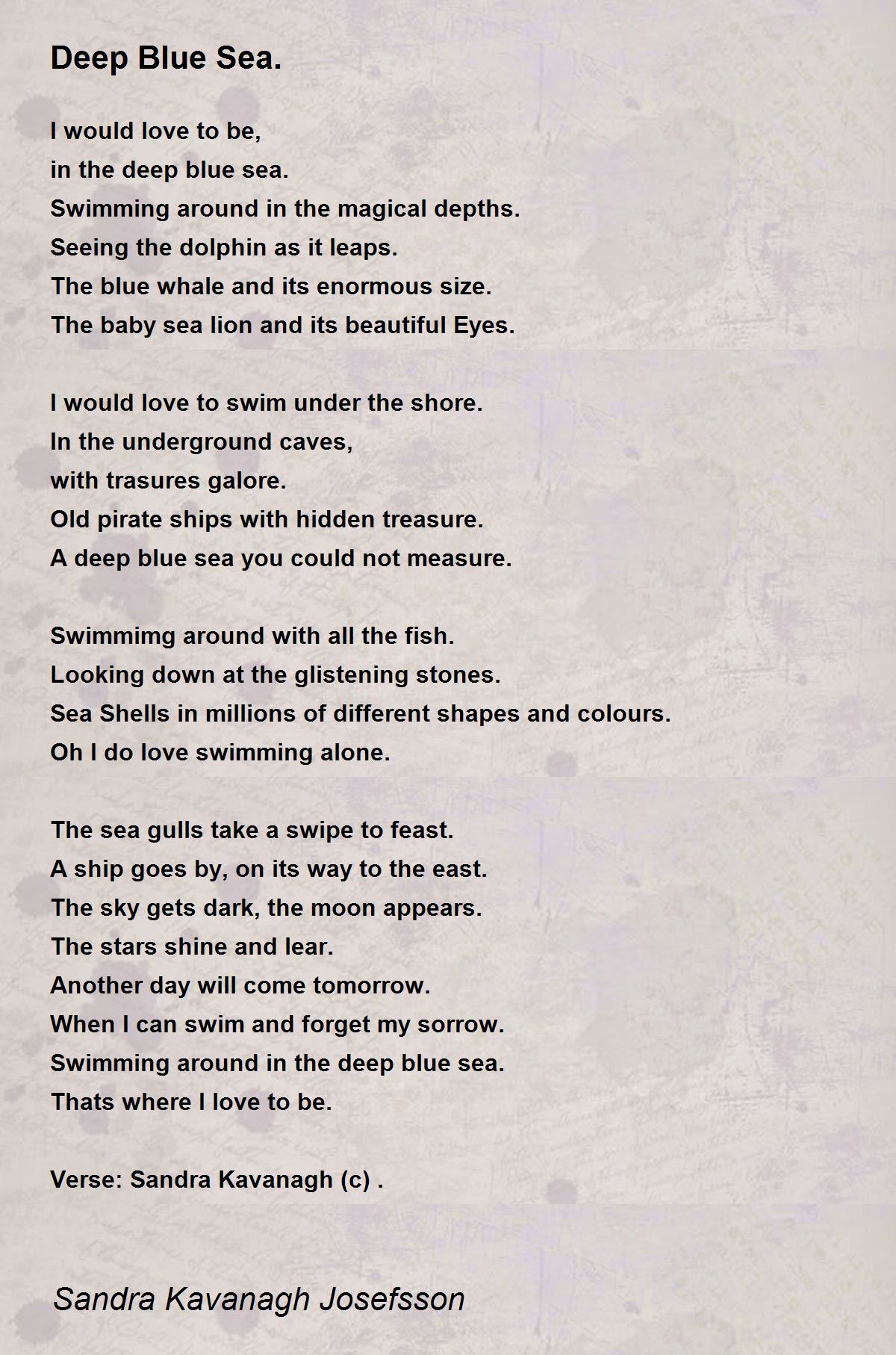 Deep Blue Sea.

I would love to be,
in the deep blue sea.
Swimming around in the magical depths.
Seeing the dolphin as it leaps.
The blue whale and its enormous size.
The baby sea lion and its beautiful Eyes.

I would love to swim under the shore.
In the underground caves,
with trasures galore.
Old pirate ships with hidden treasure.
A deep blue sea you could not measure.

Swimmimg around with all the fish.
Looking down at the glistening stones.
Sea Shells in millions of different shapes and colours.
Oh I do love swimming alone.

The sea gulls take a swipe to feast.
A ship goes by, on its way to the east.
The sky gets dark, the moon appears.
The stars shine and lear.
Another day will come tomorrow.
When I can swim and forget my sorrow.
Swimming around in the deep blue sea.
Thats where I love to be.

Verse: Sandra Kavanagh (c) .

Sandra Kavanagh Josefsson